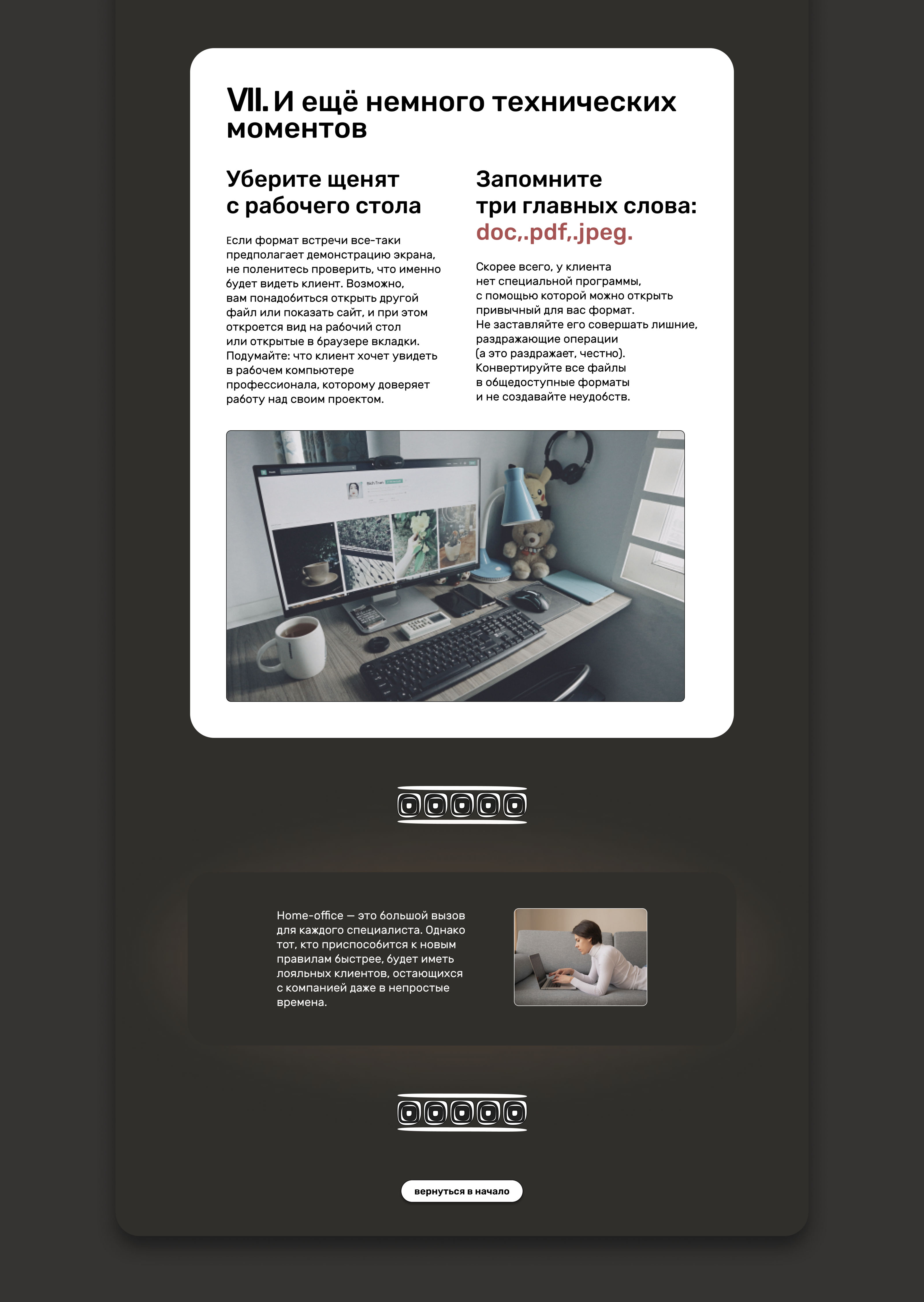 VII. И ещё немного технических моментов

Уберите щенят с рабочего стола

Если формат встречи все-таки предполагает демонстрацию экрана, не поленитесь проверить, что именно будет видеть клиент. Возможно, вам понадобиться открыть другой файл или показать сайт, и при этом откроется вид на рабочий стол или открытые в браузере вкладки. Подумайте: что клиент хочет увидеть в рабочем компьютере профессионала, которому доверяет работу над своим проектом.

Запомните три главных слова: doc,.pdf,.jpeg.

Скорее всего, у клиента нет специальной программы, с помощью которой можно открыть привычный для вас формат. Не заставляйте его совершать лишние, раздражающие операции (а это раздражает, честно). Конвертируйте все файлы в общедоступные форматы и не создавайте неудобств.

Home-office — это большой вызов для каждого специалиста. Однако тот, кто приспособится к новым правилам быстрее, будет иметь лояльных клиентов, остающихся с компанией даже в непростые времена.

вернуться в начало